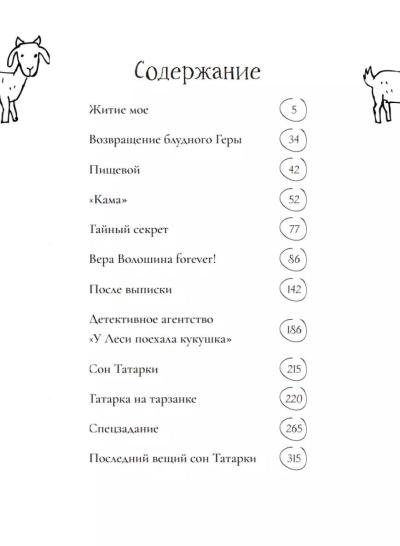 Содержание

| | |
|---|---|
| Житие мое | 5 |
| Возвращение блудного Геры | 34 |
| Пищевой | 42 |
| «Кама» | 52 |
| Тайный секрет | 77 |
| Вера Волошина forever! | 86 |
| После выписки | 142 |
| Детективное агентство «У Леси поехала кукушка» | 186 |
| Сон Татарки | 215 |
| Татарка на тарзанке | 220 |
| Спецзадание | 265 |
| Последний вещий сон Татарки | 315 |